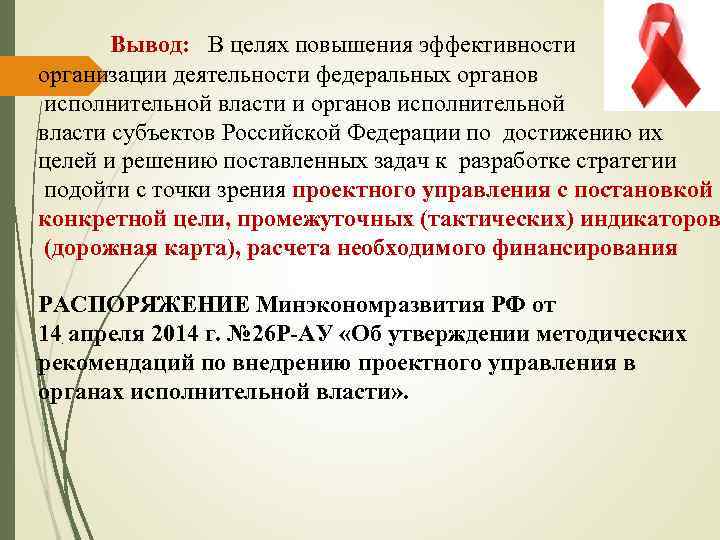 Вывод: В целях повышения эффективности организации деятельности федеральных органов исполнительной власти и органов исполнительной власти субъектов Российской Федерации по достижению их целей и решению поставленных задач к разработке стратегии подойти с точки зрения проектного управления с постановкой конкретной цели, промежуточных (тактических) индикаторов (дорожная карта), расчета необходимого финансирования

РАСПОРЯЖЕНИЕ Минэкономразвития РФ от 14 апреля 2014 г. №26Р-АУ «Об утверждении методических рекомендаций по внедрению проектного управления в органах исполнительной власти».